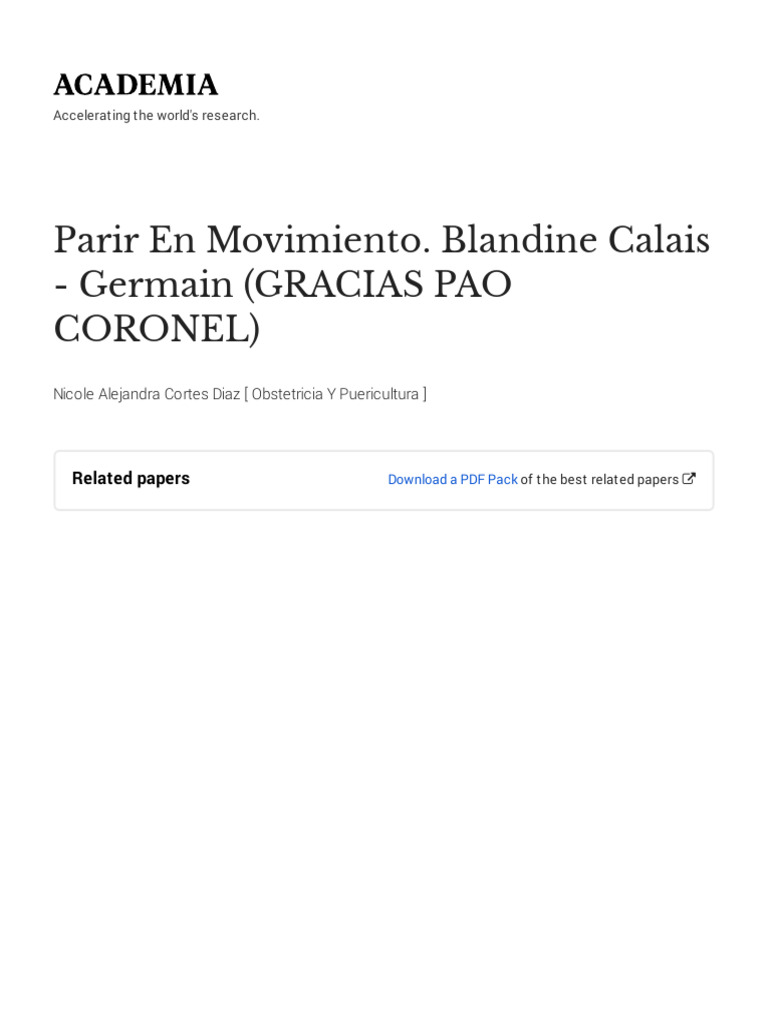 ACADEMIA
Accelerating the world's research.

Parir En Movimiento. Blandine Calais - Germain (GRACIAS PAO CORONEL)

Nicole Alejandra Cortes Diaz [ Obstetricia Y Puericultura ]

Related papers

Download a PDF Pack of the best related papers